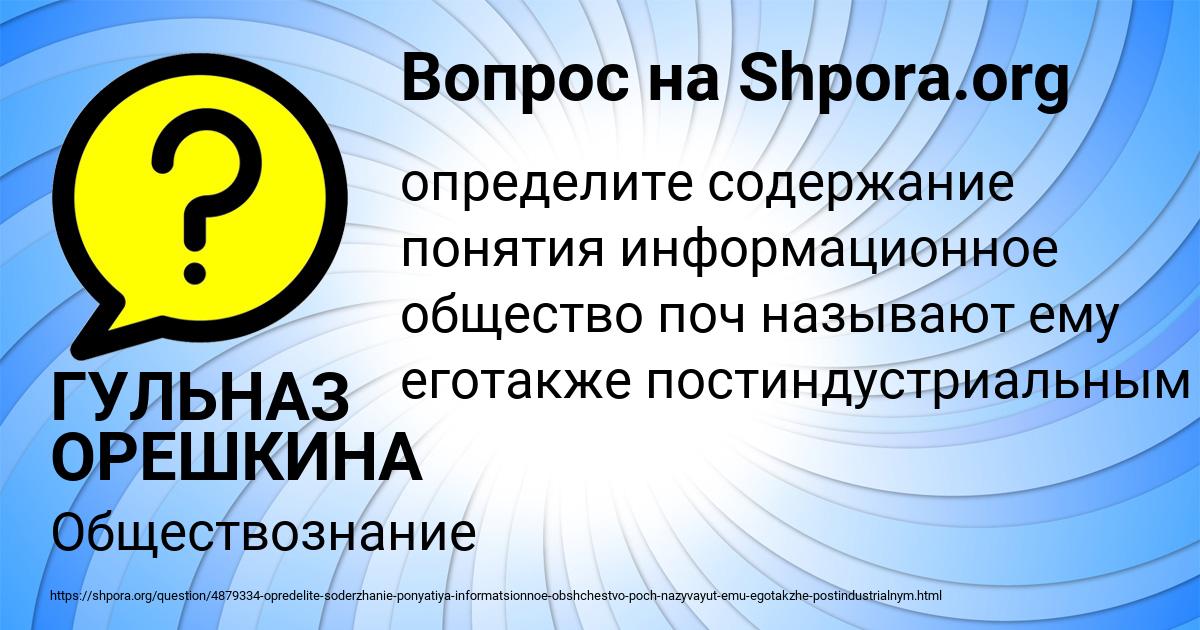 Вопрос на Shpora.org

?

определите содержание понятия информационное общество поч называют ему еготакже постиндустриальным

ГУЛЬНАЗ ОРЕШКИНА

Обществознание

https://shpora.org/question/4879334-opredelite-soderzhanie-ponyatiya-informatsionnoe-obshchestvo-poch-nazyvayut-emu-egotakzhe-postindustrialnym.html